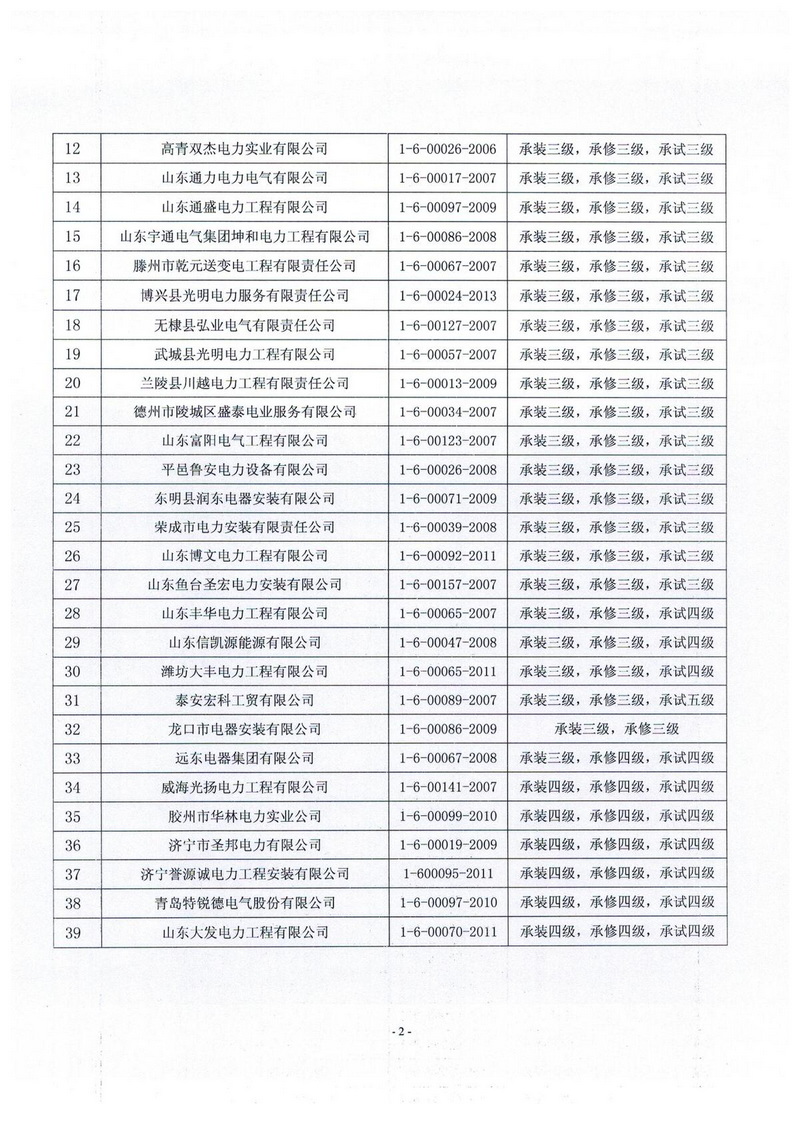 | 12 | 高青双杰电力实业有限公司 | 1-6-00026-2006 | 承装三级，承修三级，承试三级 |
|---|---|---|---|
| 13 | 山东通力电力电气有限公司 | 1-6-00017-2007 | 承装三级，承修三级，承试三级 |
| 14 | 山东通盛电力工程有限公司 | 1-6-00097-2009 | 承装三级，承修三级，承试三级 |
| 15 | 山东宇通电气集团坤和电力工程有限公司 | 1-6-00086-2008 | 承装三级，承修三级，承试三级 |
| 16 | 滕州市乾元送变电工程有限责任公司 | 1-6-00067-2007 | 承装三级，承修三级，承试三级 |
| 17 | 博兴县光明电力服务有限责任公司 | 1-6-00024-2013 | 承装三级，承修三级，承试三级 |
| 18 | 无棣县弘业电气有限责任公司 | 1-6-00127-2007 | 承装三级，承修三级，承试三级 |
| 19 | 武城县光明电力工程有限公司 | 1-6-00057-2007 | 承装三级，承修三级，承试三级 |
| 20 | 兰陵县川越电力工程有限责任公司 | 1-6-00013-2009 | 承装三级，承修三级，承试三级 |
| 21 | 德州市陵城区盛泰电业服务有限公司 | 1-6-00034-2007 | 承装三级，承修三级，承试三级 |
| 22 | 山东富阳电气工程有限公司 | 1-6-00123-2007 | 承装三级，承修三级，承试三级 |
| 23 | 平邑鲁安电力设备有限公司 | 1-6-00026-2008 | 承装三级，承修三级，承试三级 |
| 24 | 东明县润东电器安装有限公司 | 1-6-00071-2009 | 承装三级，承修三级，承试三级 |
| 25 | 荣成市电力安装有限责任公司 | 1-6-00039-2008 | 承装三级，承修三级，承试三级 |
| 26 | 山东博文电力工程有限公司 | 1-6-00092-2011 | 承装三级，承修三级，承试三级 |
| 27 | 山东鱼台圣宏电力安装有限公司 | 1-6-00157-2007 | 承装三级，承修三级，承试三级 |
| 28 | 山东丰华电力工程有限公司 | 1-6-00065-2007 | 承装三级，承修三级，承试四级 |
| 29 | 山东信凯源能源有限公司 | 1-6-00047-2008 | 承装三级，承修三级，承试四级 |
| 30 | 潍坊大丰电力工程有限公司 | 1-6-00065-2011 | 承装三级，承修三级，承试四级 |
| 31 | 泰安宏科工贸有限公司 | 1-6-00089-2007 | 承装三级，承修三级，承试五级 |
| 32 | 龙口市电器安装有限公司 | 1-6-00086-2009 | 承装三级，承修三级 |
| 33 | 远东电器集团有限公司 | 1-6-00067-2008 | 承装三级，承修四级，承试四级 |
| 34 | 威海光扬电力工程有限公司 | 1-6-00141-2007 | 承装四级，承修四级，承试四级 |
| 35 | 胶州市华林电力实业公司 | 1-6-00099-2010 | 承装四级，承修四级，承试四级 |
| 36 | 济宁市圣邦电力有限公司 | 1-6-00019-2009 | 承装四级，承修四级，承试四级 |
| 37 | 济宁誉源诚电力工程安装有限公司 | 1-600095-2011 | 承装四级，承修四级，承试四级 |
| 38 | 青岛特锐德电气股份有限公司 | 1-6-00097-2010 | 承装四级，承修四级，承试四级 |
| 39 | 山东大发电力工程有限公司 | 1-6-00070-2011 | 承装四级，承修四级，承试四级 |

- 2 -